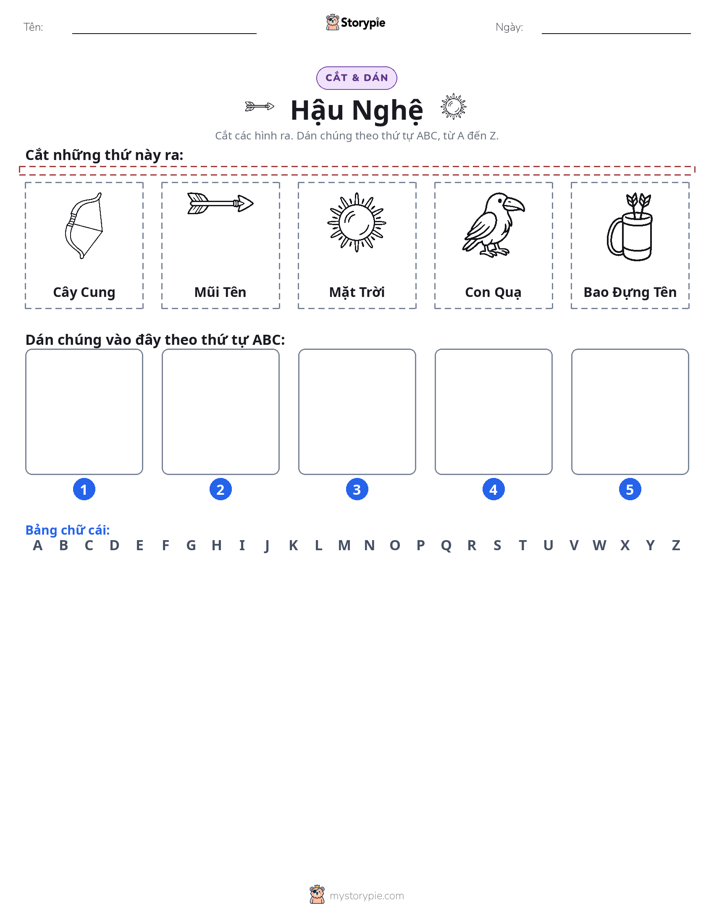 Tên: ____ Storypie Ngày: ____

CẮT & DÁN

Hậu Nghệ

Cắt các hình ra. Dán chúng theo thứ tự ABC, từ A đến Z.

Cắt những thứ này ra:

Cây Cung

Mũi Tên

Mặt Trời

Con Quạ

Bao Đựng Tên

Dán chúng vào đây theo thứ tự ABC:

1 2 3 4 5

Bảng chữ cái:
A B C D E F G H I J K L M N O P Q R S T U V W X Y Z

mystorypie.com